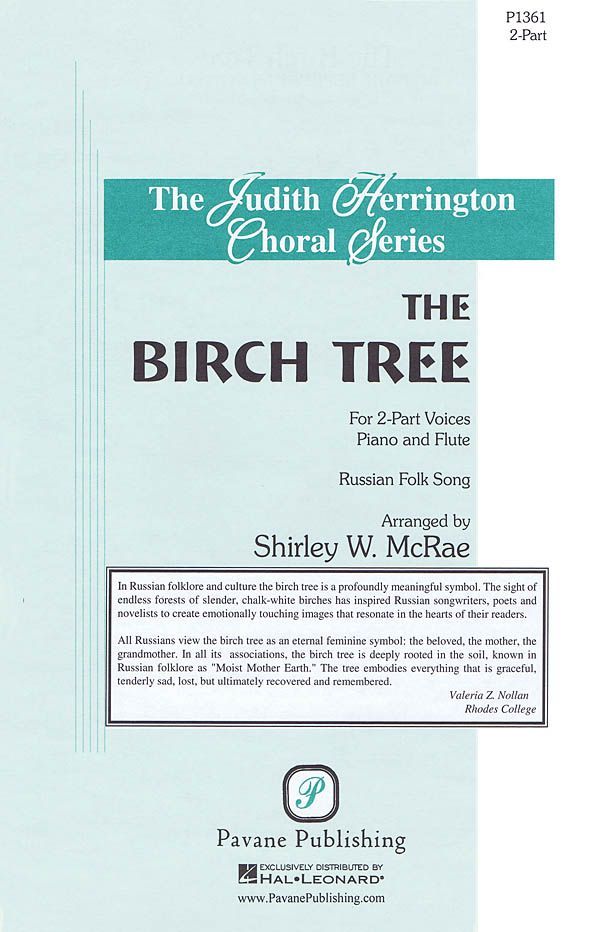 P1361
2-Part

The Judith Herrington Choral Series

THE
BIRCH TREE

For 2-Part Voices
Piano and Flute

Russian Folk Song

Arranged by
Shirley W. McRae

In Russian folklore and culture the birch tree is a profoundly meaningful symbol. The sight of endless forests of slender, chalk-white birches has inspired Russian songwriters, poets and novelists to create emotionally touching images that resonate in the hearts of their readers.

All Russians view the birch tree as an eternal feminine symbol: the beloved, the mother, the grandmother. In all its associations, the birch tree is deeply rooted in the soil, known in Russian folklore as "Moist Mother Earth." The tree embodies everything that is graceful, tenderly sad, lost, but ultimately recovered and remembered.

Valeria Z. Nollan
Rhodes College

P

Pavane Publishing

EXCLUSIVELY DISTRIBUTED BY
HAL•LEONARD®

www.PavanePublishing.com